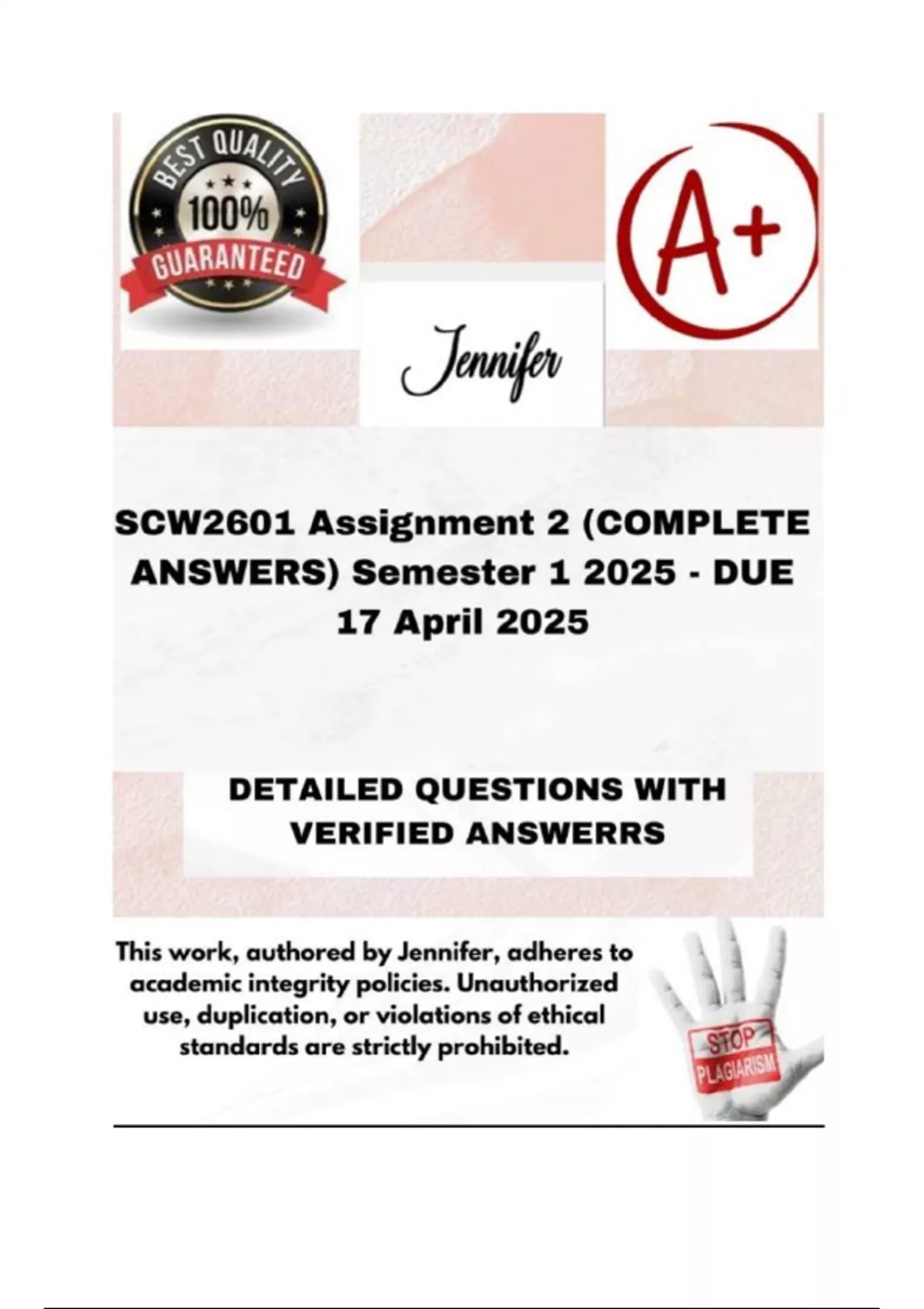 BEST QUALITY
100%
GUARANTEED

A+

Jennifer

SCW2601 Assignment 2 (COMPLETE ANSWERS) Semester 1 2025 - DUE 17 April 2025

DETAILED QUESTIONS WITH VERIFIED ANSWERRS

This work, authored by Jennifer, adheres to academic integrity policies. Unauthorized use, duplication, or violations of ethical standards are strictly prohibited.

STOP
PLAGIARISM